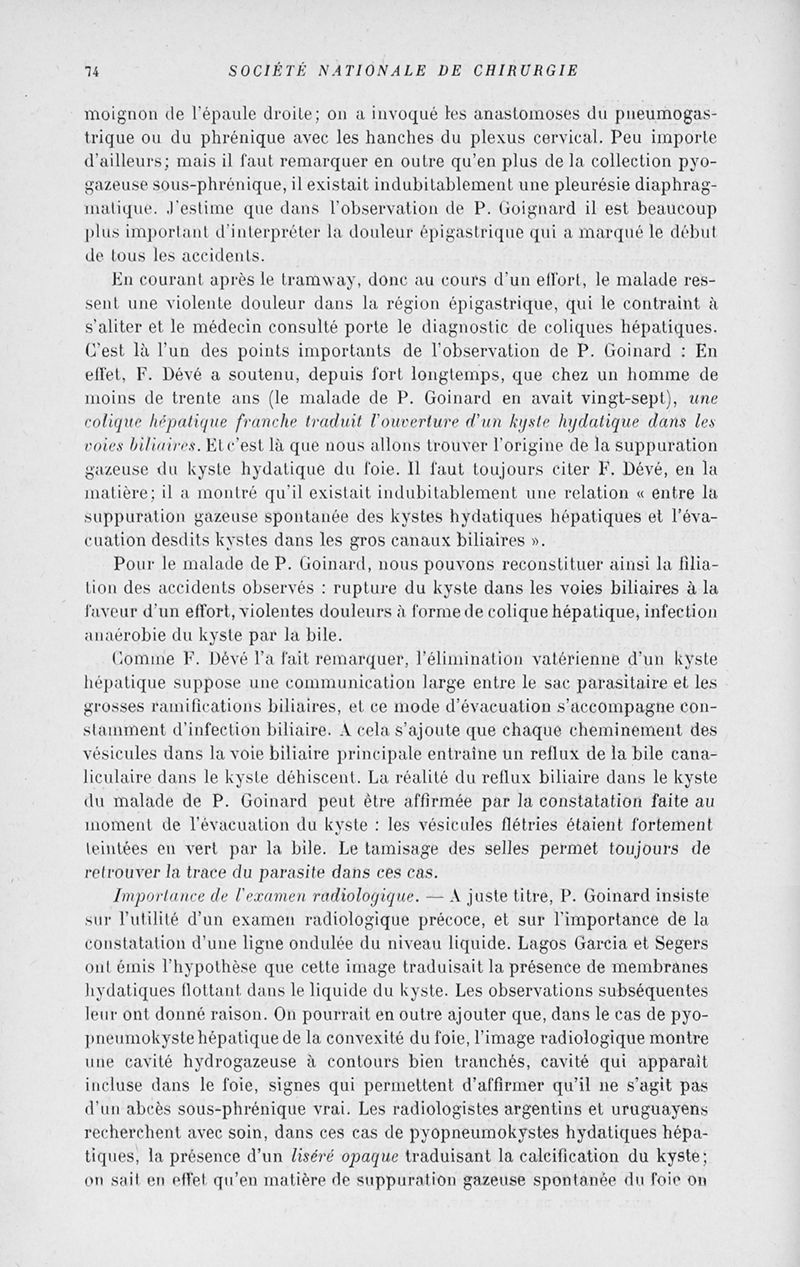 74 SOCIÉTÉ NATIONALE DE CHIRURGIE

moignon de l'épaule droite; on a invoqué les anastomoses du pneumogastrique ou du phrénique avec les hanches du plexus cervical. Peu importe d'ailleurs; mais il faut remarquer en outre qu'en plus de la collection pyogazeuse sous-phrénique, il existait indubitablement une pleurésie diaphragmatique. J'estime que dans l'observation de P. Goignard il est beaucoup plus important d'interpréter la douleur épigastrique qui a marqué le début de tous les accidents.

En courant après le tramway, donc au cours d'un effort, le malade ressent une violente douleur dans la région épigastrique, qui le contraint à s'aliter et le médecin consulté porte le diagnostic de coliques hépatiques. C'est là l'un des points importants de l'observation de P. Goinard : En effet, F. Dévé a soutenu, depuis fort longtemps, que chez un homme de moins de trente ans (le malade de P. Goinard en avait vingt-sept), une colique hépatique franche traduit l'ouverture d'un kyste hydatique dans les voies biliaires. Et c'est là que nous allons trouver l'origine de la suppuration gazeuse du kyste hydatique du foie. Il faut toujours citer F. Dévé, en la matière; il a montré qu'il existait indubitablement une relation « entre la suppuration gazeuse spontanée des kystes hydatiques hépatiques et l'évacuation desdits kystes dans les gros canaux biliaires ».

Pour le malade de P. Goinard, nous pouvons reconstituer ainsi la filiation des accidents observés : rupture du kyste dans les voies biliaires à la faveur d'un effort, violentes douleurs à forme de colique hépatique, infection anaérobie du kyste par la bile.

Comme F. Dévé l'a fait remarquer, l'élimination vatérienne d'un kyste hépatique suppose une communication large entre le sac parasitaire et les grosses ramifications biliaires, et ce mode d'évacuation s'accompagne constamment d'infection biliaire. A cela s'ajoute que chaque cheminement des vésicules dans la voie biliaire principale entraîne un reflux de la bile canaliculaire dans le kyste déhiscent. La réalité du reflux biliaire dans le kyste du malade de P. Goinard peut être affirmée par la constatation faite au moment de l'évacuation du kyste : les vésicules flétries étaient fortement teintées en vert par la bile. Le tamisage des selles permet toujours de retrouver la trace du parasite dans ces cas.

Importance de l'examen radiologique. — A juste titre, P. Goinard insiste sur l'utilité d'un examen radiologique précoce, et sur l'importance de la constatation d'une ligne ondulée du niveau liquide. Lagos Garcia et Segers ont émis l'hypothèse que cette image traduisait la présence de membranes hydatiques flottant dans le liquide du kyste. Les observations subséquentes leur ont donné raison. On pourrait en outre ajouter que, dans le cas de pyopneumokyste hépatique de la convexité du foie, l'image radiologique montre une cavité hydrogazeuse à contours bien tranchés, cavité qui apparaît incluse dans le foie, signes qui permettent d'affirmer qu'il ne s'agit pas d'un abcès sous-phrénique vrai. Les radiologistes argentins et uruguayens recherchent avec soin, dans ces cas de pyopneumokystes hydatiques hépatiques, la présence d'un liséré opaque traduisant la calcification du kyste; on sait en effet qu'en matière de suppuration gazeuse spontanée du foie on